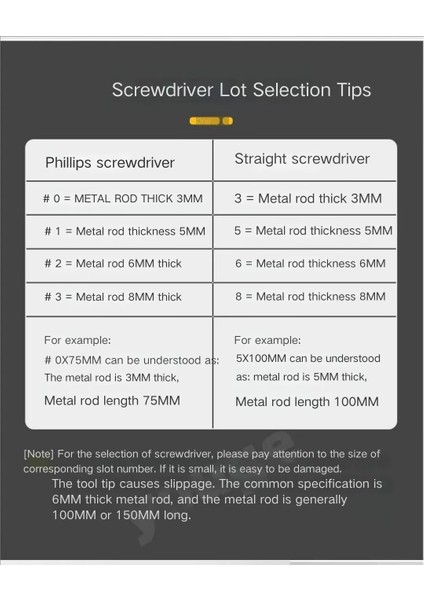 Screwdriver Lot Selection Tips

| Phillips screwdriver | Straight screwdriver |
|---|---|
| # 0 = METAL ROD THICK 3MM | 3 = Metal rod thick 3MM |
| # 1 = Metal rod thickness 5MM | 5 = Metal rod thickness 5MM |
| # 2 = Metal rod 6MM thick | 6 = Metal rod thickness 6MM |
| # 3 = Metal rod 8MM thick | 8 = Metal rod thickness 8MM |
| For example: # 0X75MM can be understood as: The metal rod is 3MM thick, Metal rod length 75MM | For example: 5X100MM can be understood as: metal rod is 5MM thick, Metal rod length 100MM |

[Note] For the selection of screwdriver, please pay attention to the size of corresponding slot number. If it is small, it is easy to be damaged.
The tool tip causes slippage. The common specification is 6MM thick metal rod, and the metal rod is generally 100MM or 150MM long.